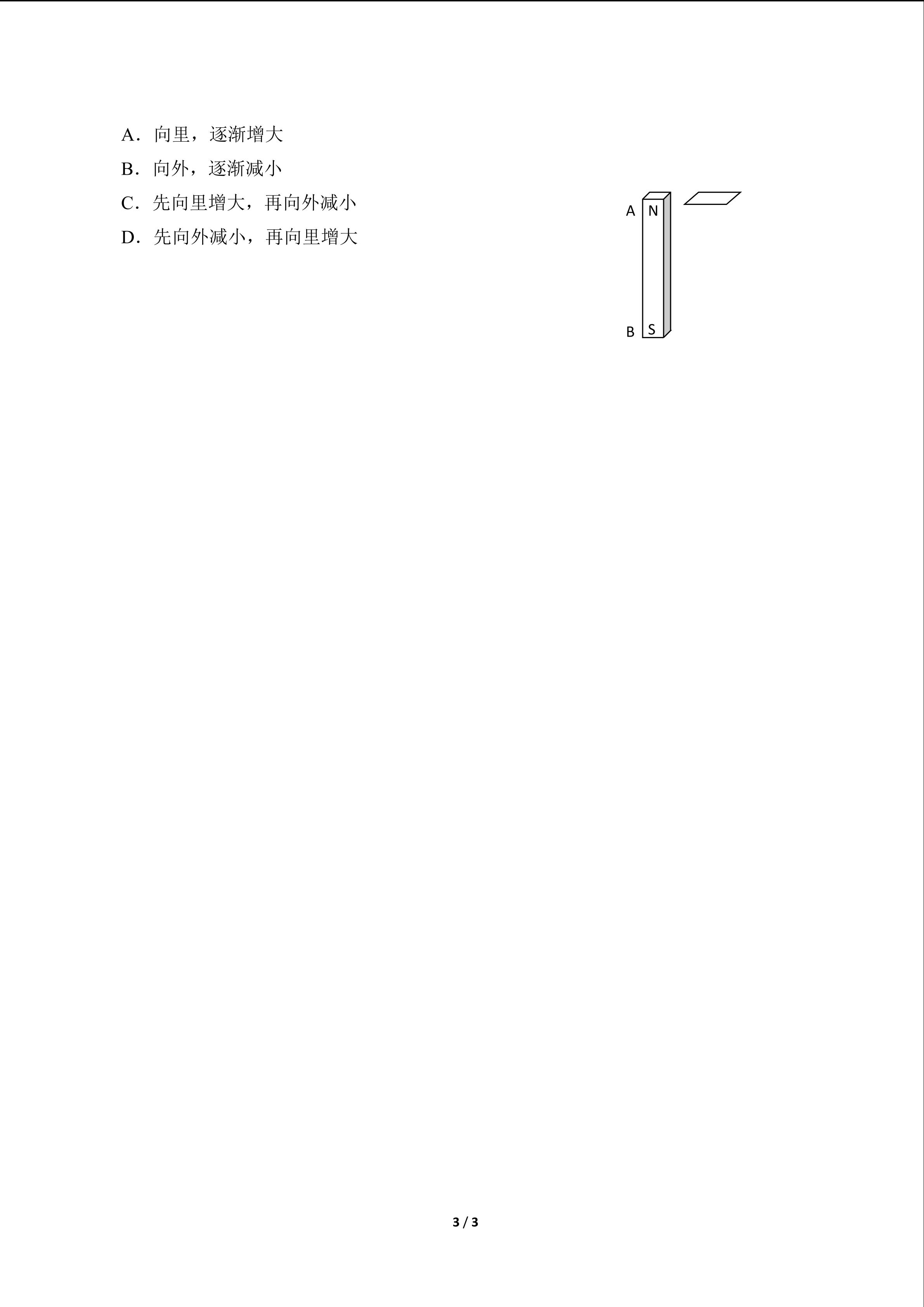 A．向里，逐渐增大

B．向外，逐渐减小

C．先向里增大，再向外减小

D．先向外减小，再向里增大

A N

B S

3 / 3